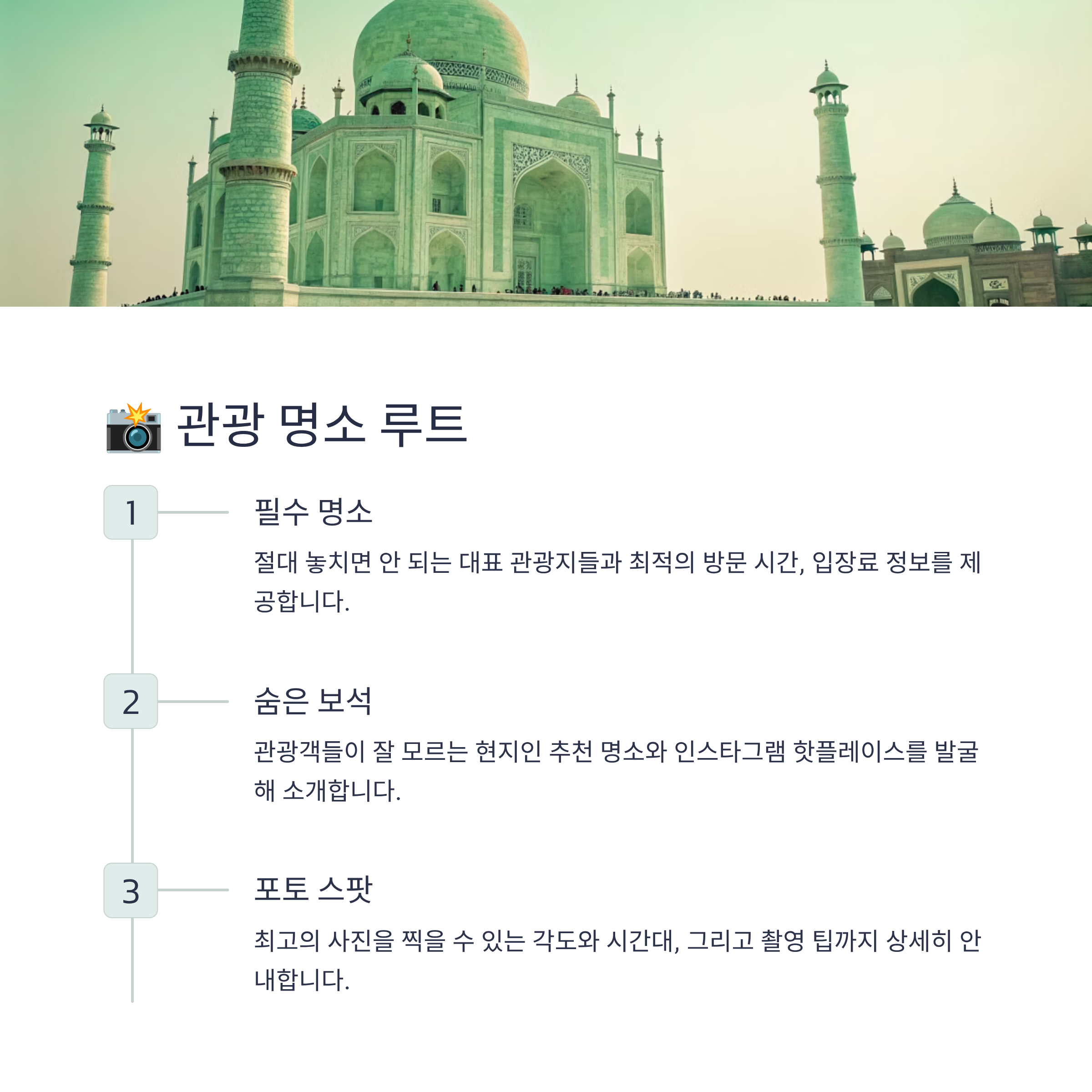 📸 관광 명소 루트

1

필수 명소

절대 놓치면 안 되는 대표 관광지들과 최적의 방문 시간, 입장료 정보를 제공합니다.

2

숨은 보석

관광객들이 잘 모르는 현지인 추천 명소와 인스타그램 핫플레이스를 발굴해 소개합니다.

3

포토 스팟

최고의 사진을 찍을 수 있는 각도와 시간대, 그리고 촬영 팁까지 상세히 안내합니다.